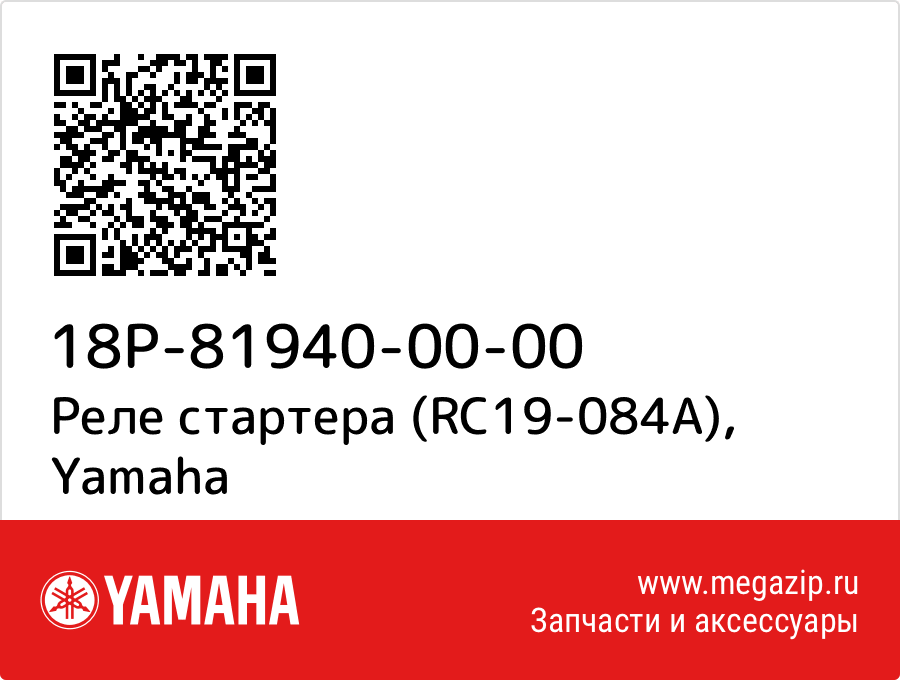 18P-81940-00-00
Реле стартера (RC19-084A), Yamaha

YAMAHA

www.megazip.ru
Запчасти и аксессуары